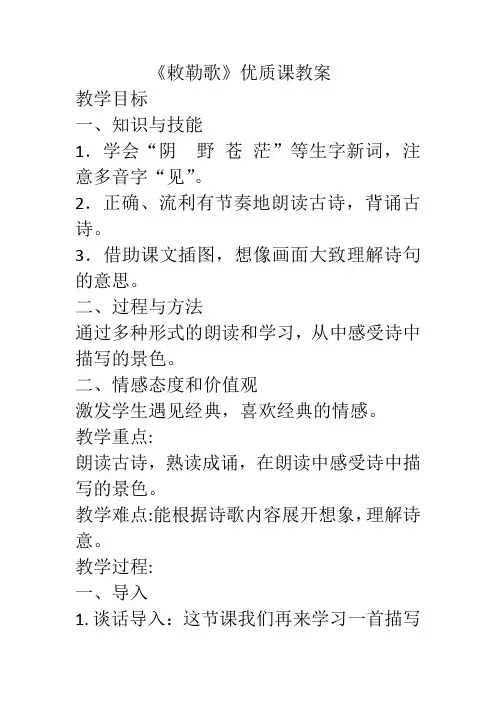 《敕勒歌》优质课教案

教学目标

一、知识与技能

1．学会“阴　野 苍 茫”等生字新词，注意多音字“见”。

2．正确、流利有节奏地朗读古诗，背诵古诗。

3．借助课文插图，想像画面大致理解诗句的意思。

二、过程与方法

通过多种形式的朗读和学习，从中感受诗中描写的景色。

二、情感态度和价值观

激发学生遇见经典，喜欢经典的情感。

教学重点:

朗读古诗，熟读成诵，在朗读中感受诗中描写的景色。

教学难点:能根据诗歌内容展开想象，理解诗意。

教学过程:

一、导入

1. 谈话导入：这节课我们再来学习一首描写